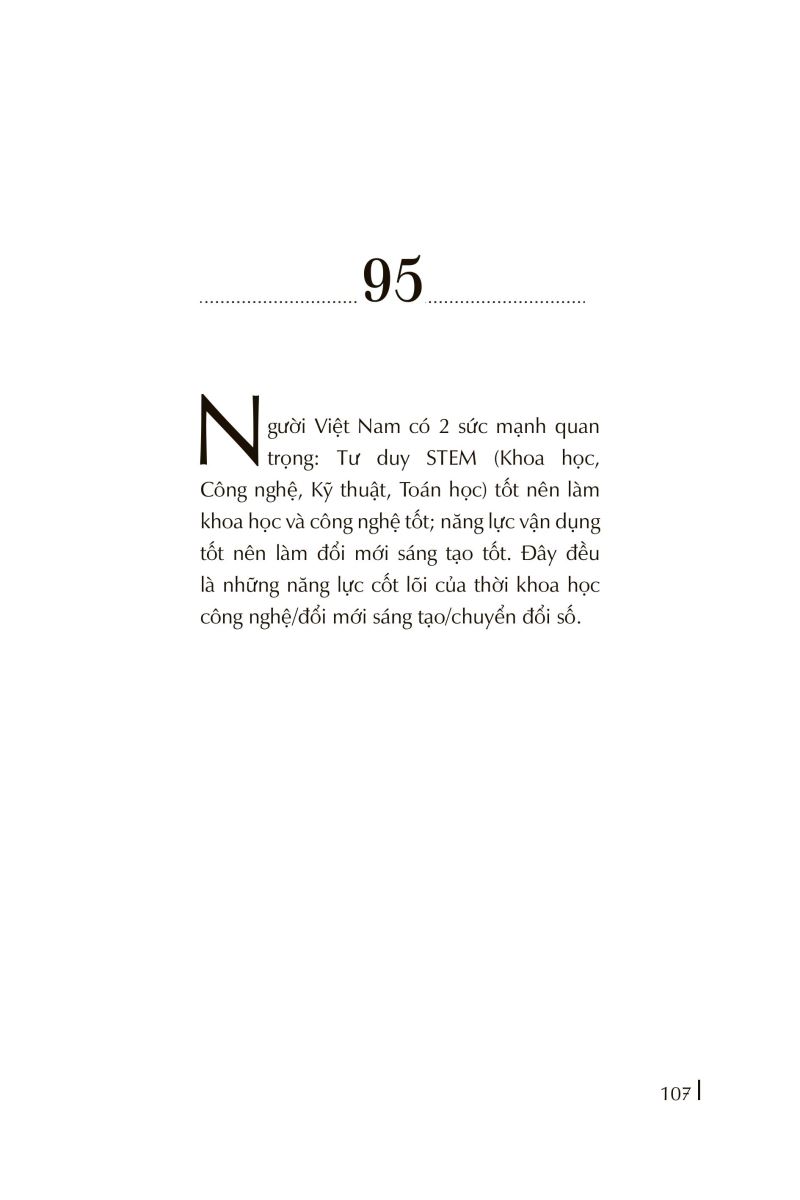 95

Người Việt Nam có 2 sức mạnh quan trọng: Tư duy STEM (Khoa học, Công nghệ, Kỹ thuật, Toán học) tốt nên làm khoa học và công nghệ tốt; năng lực vận dụng tốt nên làm đổi mới sáng tạo tốt. Đây đều là những năng lực cốt lõi của thời khoa học công nghệ/đổi mới sáng tạo/chuyển đổi số.

107